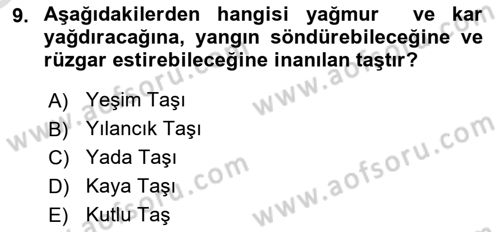 9. Aşağıdakilerden hangisi yağmur ve kar yağdıracağına, yangın söndürebileceğine ve rüzgar estirebileceğine inanılan taştır?

A) Yeşim Taşı
B) Yılancık Taşı
C) Yada Taşı
D) Kaya Taşı
E) Kutlu Taş

www.aofsoru.com
www.aofsoru.com
www.aofsoru.com
www.aofsoru.com